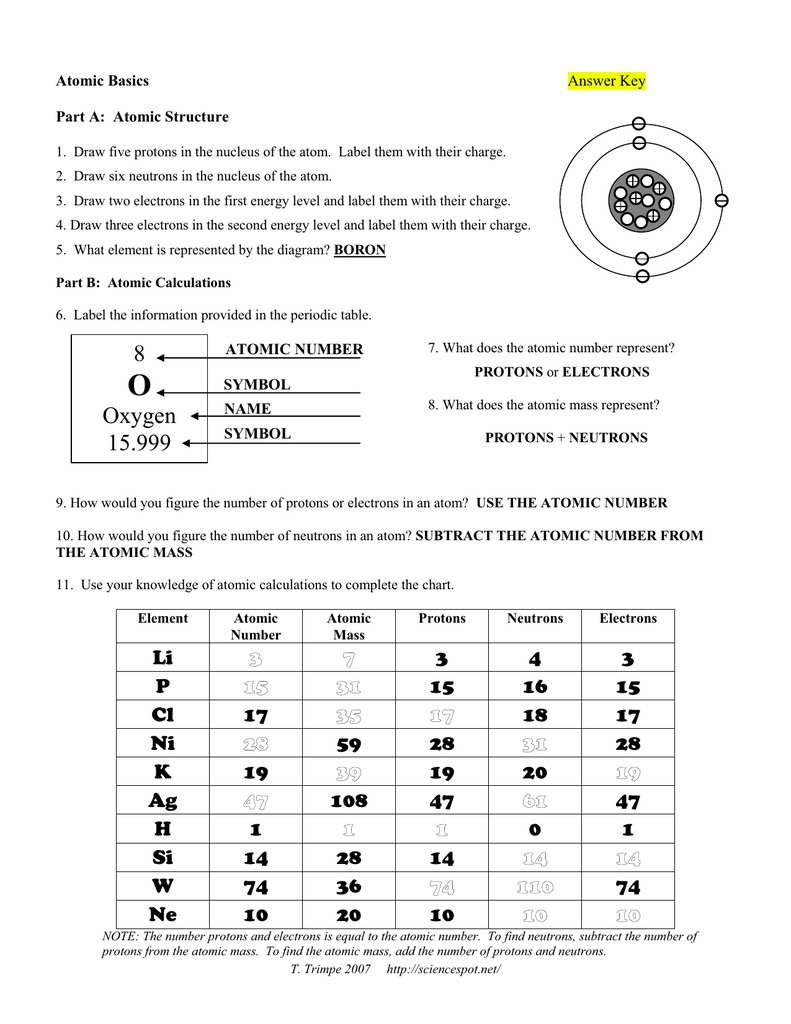 Atomic Basics

Answer Key

Part A: Atomic Structure

1. Draw five protons in the nucleus of the atom. Label them with their charge.

2. Draw six neutrons in the nucleus of the atom.

3. Draw two electrons in the first energy level and label them with their charge.

4. Draw three electrons in the second energy level and label them with their charge.

5. What element is represented by the diagram? BORON

Part B: Atomic Calculations

6. Label the information provided in the periodic table.

8
O
Oxygen
15.999

ATOMIC NUMBER
SYMBOL
NAME
SYMBOL

7. What does the atomic number represent?

PROTONS or ELECTRONS

8. What does the atomic mass represent?

PROTONS + NEUTRONS

9. How would you figure the number of protons or electrons in an atom? USE THE ATOMIC NUMBER

10. How would you figure the number of neutrons in an atom? SUBTRACT THE ATOMIC NUMBER FROM THE ATOMIC MASS

11. Use your knowledge of atomic calculations to complete the chart.

| Element | Atomic Number | Atomic Mass | Protons | Neutrons | Electrons |
|---|---|---|---|---|---|
| Li | 3 | 7 | 3 | 4 | 3 |
| P | 15 | 31 | 15 | 16 | 15 |
| Cl | 17 | 35 | 17 | 18 | 17 |
| Ni | 28 | 59 | 28 | 31 | 28 |
| K | 19 | 39 | 19 | 20 | 19 |
| Ag | 47 | 108 | 47 | 61 | 47 |
| H | 1 | 1 | 1 | 0 | 1 |
| Si | 14 | 28 | 14 | 14 | 14 |
| W | 74 | 36 | 74 | 110 | 74 |
| Ne | 10 | 20 | 10 | 10 | 10 |

NOTE: The number protons and electrons is equal to the atomic number. To find neutrons, subtract the number of protons from the atomic mass. To find the atomic mass, add the number of protons and neutrons.

T. Trimpe 2007 http://sciencespot.net/